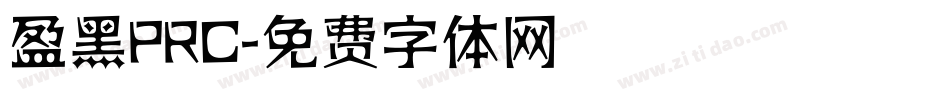 盈黑PRC-免费字体网

www.zitidao.com